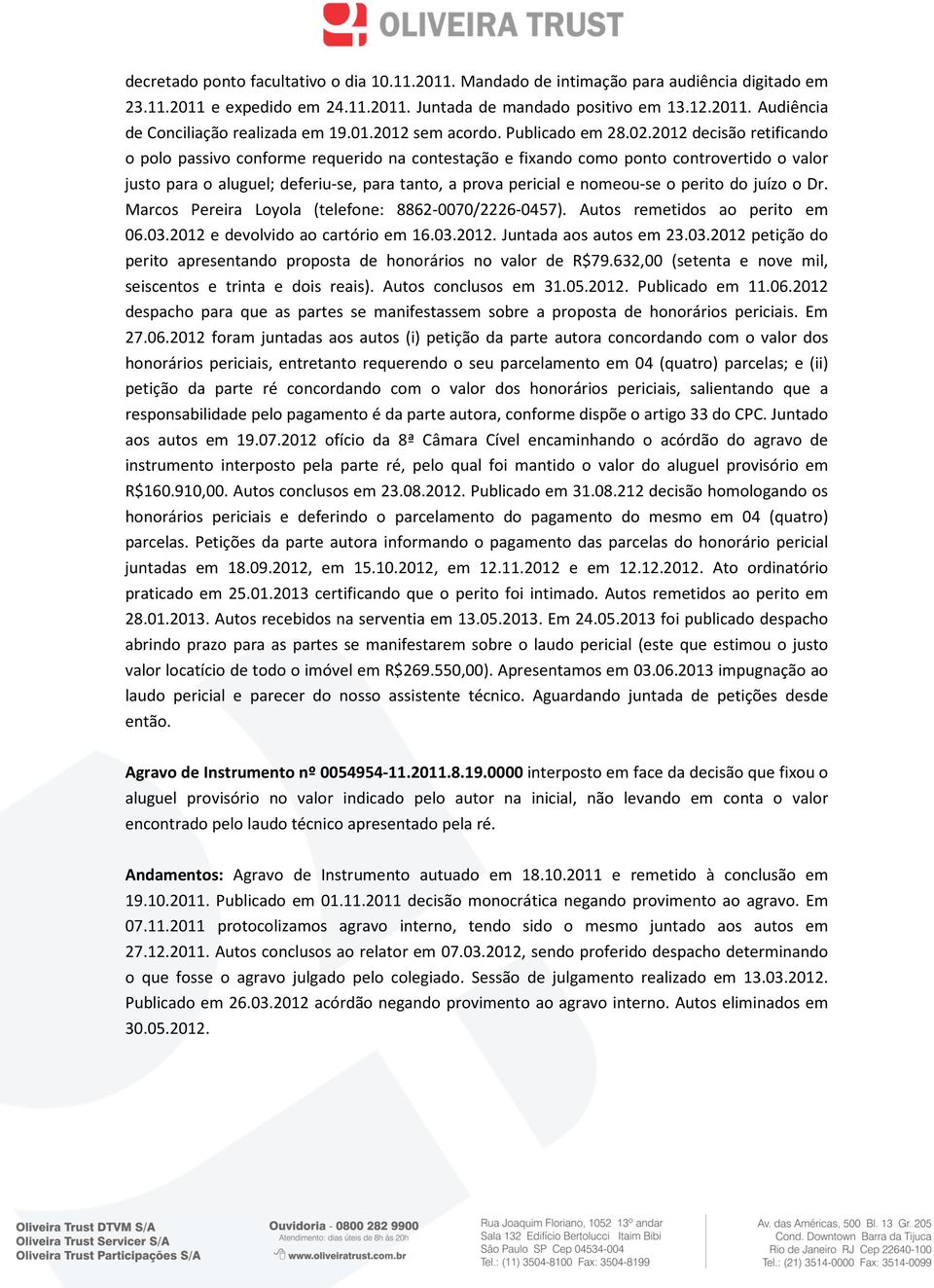 OLIVEIRA TRUST

decretado ponto facultativo o dia 10.11.2011. Mandado de intimação para audiência digitado em 23.11.2011 e expedido em 24.11.2011. Juntada de mandado positivo em 13.12.2011. Audiência de Conciliação realizada em 19.01.2012 sem acordo. Publicado em 28.02.2012 decisão retificando o polo passivo conforme requerido na contestação e fixando como ponto controvertido o valor justo para o aluguel; deferiu-se, para tanto, a prova pericial e nomeou-se o perito do juízo o Dr. Marcos Pereira Loyola (telefone: 8862-0070/2226-0457). Autos remetidos ao perito em 06.03.2012 e devolvido ao cartório em 16.03.2012. Juntada aos autos em 23.03.2012 petição do perito apresentando proposta de honorários no valor de R$79.632,00 (setenta e nove mil, seiscentos e trinta e dois reais). Autos conclusos em 31.05.2012. Publicado em 11.06.2012 despacho para que as partes se manifestassem sobre a proposta de honorários periciais. Em 27.06.2012 foram juntadas aos autos (i) petição da parte autora concordando com o valor dos honorários periciais, entretanto requerendo o seu parcelamento em 04 (quatro) parcelas; e (ii) petição da parte ré concordando com o valor dos honorários periciais, salientando que a responsabilidade pelo pagamento é da parte autora, conforme dispõe o artigo 33 do CPC. Juntado aos autos em 19.07.2012 ofício da 8ª Câmara Cível encaminhando o acórdão do agravo de instrumento interposto pela parte ré, pelo qual foi mantido o valor do aluguel provisório em R$160.910,00. Autos conclusos em 23.08.2012. Publicado em 31.08.212 decisão homologando os honorários periciais e deferindo o parcelamento do pagamento do mesmo em 04 (quatro) parcelas. Petições da parte autora informando o pagamento das parcelas do honorário pericial juntadas em 18.09.2012, em 15.10.2012, em 12.11.2012 e em 12.12.2012. Ato ordinatório praticado em 25.01.2013 certificando que o perito foi intimado. Autos remetidos ao perito em 28.01.2013. Autos recebidos na serventia em 13.05.2013. Em 24.05.2013 foi publicado despacho abrindo prazo para as partes se manifestarem sobre o laudo pericial (este que estimou o justo valor locatício de todo o imóvel em R$269.550,00). Apresentamos em 03.06.2013 impugnação ao laudo pericial e parecer do nosso assistente técnico. Aguardando juntada de petições desde então.

Agravo de Instrumento nº 0054954-11.2011.8.19.0000 interposto em face da decisão que fixou o aluguel provisório no valor indicado pelo autor na inicial, não levando em conta o valor encontrado pelo laudo técnico apresentado pela ré.

Andamentos: Agravo de Instrumento autuado em 18.10.2011 e remetido à conclusão em 19.10.2011. Publicado em 01.11.2011 decisão monocrática negando provimento ao agravo. Em 07.11.2011 protocolizamos agravo interno, tendo sido o mesmo juntado aos autos em 27.12.2011. Autos conclusos ao relator em 07.03.2012, sendo proferido despacho determinando o que fosse o agravo julgado pelo colegiado. Sessão de julgamento realizado em 13.03.2012. Publicado em 26.03.2012 acórdão negando provimento ao agravo interno. Autos eliminados em 30.05.2012.

Oliveira Trust DTVM S/A
Oliveira Trust Servicer S/A
Oliveira Trust Participações S/A

Ouvidoria - 0800 282 9900
Atendimento: dias úteis de 8h às 20h
www.oliveiratrust.com.br

Rua Joaquim Floriano, 1052 13º andar
Sala 132 Edifício Bertolucci Itaim Bibi
São Paulo SP Cep 04534-004
Tel.: (11) 3504-8100 Fax: 3504-8199

Av. das Américas, 500 Bl. 13 Gr. 205
Cond. Downtown Barra da Tijuca
Rio de Janeiro RJ Cep 22640-100
Tel.: (21) 3514-0000 Fax: 3514-0099